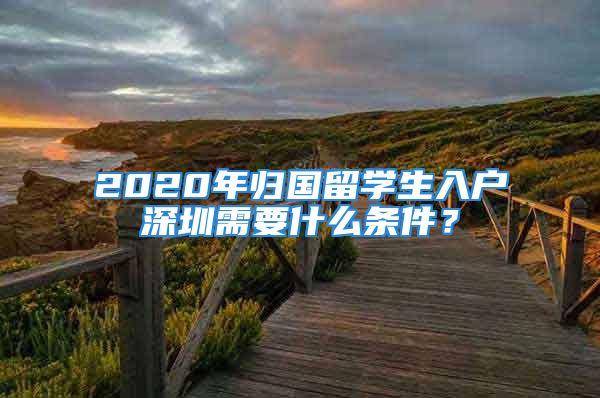 2020年归国留学生入户深圳需要什么条件？